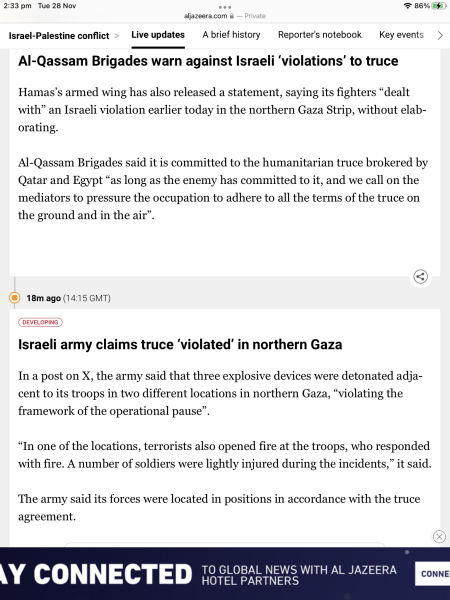 2:33 pm Tue 28 Nov
aljazeera.com — Private
86%

Israel-Palestine conflict > Live updates A brief history Reporter's notebook Key events >

Al-Qassam Brigades warn against Israeli 'violations' to truce

Hamas's armed wing has also released a statement, saying its fighters "dealt with" an Israeli violation earlier today in the northern Gaza Strip, without elaborating.

Al-Qassam Brigades said it is committed to the humanitarian truce brokered by Qatar and Egypt "as long as the enemy has committed to it, and we call on the mediators to pressure the occupation to adhere to all the terms of the truce on the ground and in the air".

18m ago (14:15 GMT)

DEVELOPING

Israeli army claims truce 'violated' in northern Gaza

In a post on X, the army said that three explosive devices were detonated adjacent to its troops in two different locations in northern Gaza, "violating the framework of the operational pause".

"In one of the locations, terrorists also opened fire at the troops, who responded with fire. A number of soldiers were lightly injured during the incidents," it said.

The army said its forces were located in positions in accordance with the truce agreement.

AY CONNECTED TO GLOBAL NEWS WITH AL JAZEERA HOTEL PARTNERS CONNE